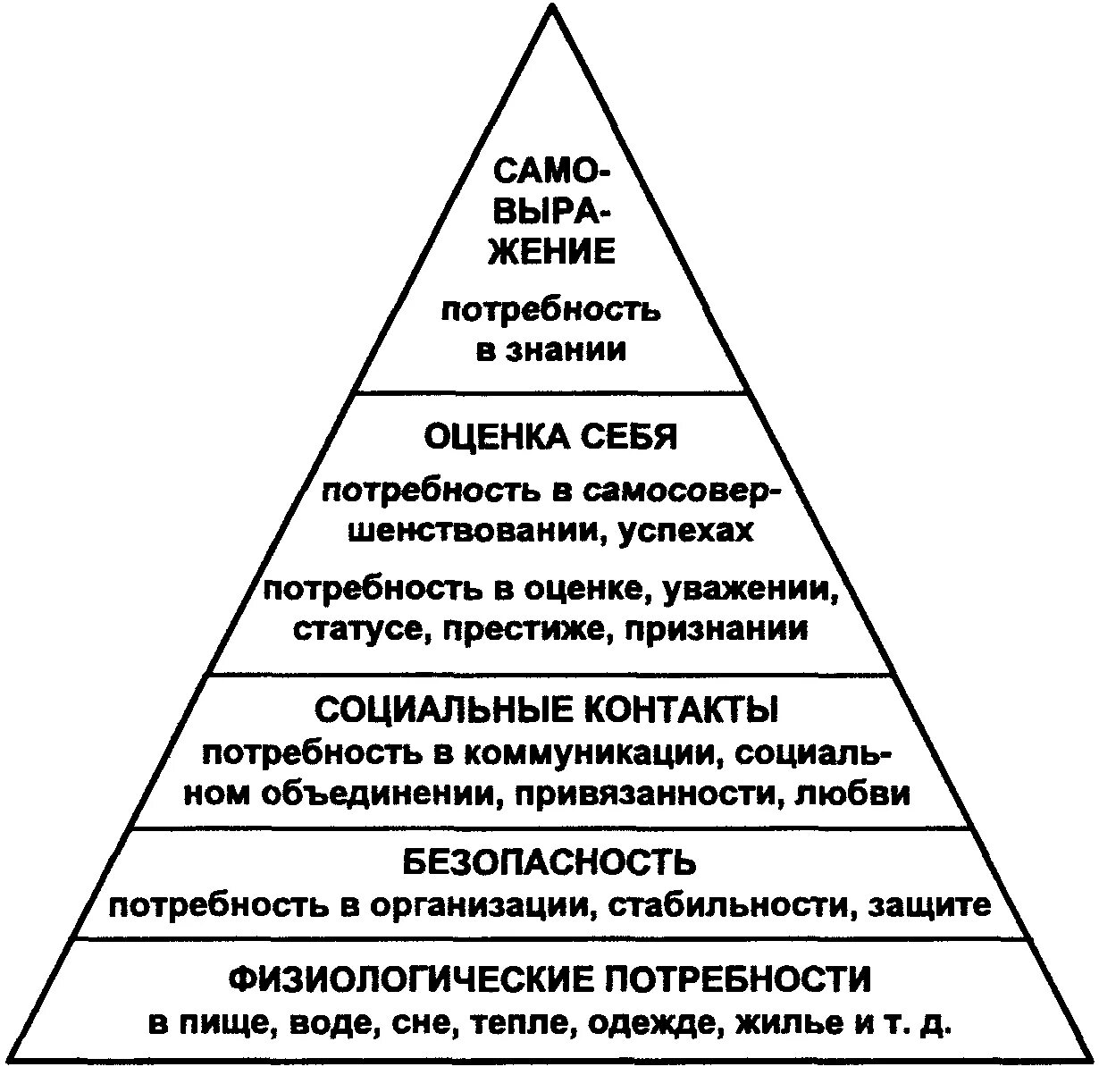 САМОВЫРАЖЕНИЕ
потребность в знании

ОЦЕНКА СЕБЯ
потребность в самосовершенствовании, успехах
потребность в оценке, уважении, статусе, престиже, признании

СОЦИАЛЬНЫЕ КОНТАКТЫ
потребность в коммуникации, социальном объединении, привязанности, любви

БЕЗОПАСНОСТЬ
потребность в организации, стабильности, защите

ФИЗИОЛОГИЧЕСКИЕ ПОТРЕБНОСТИ
в пище, воде, сне, тепле, одежде, жилье и т. д.